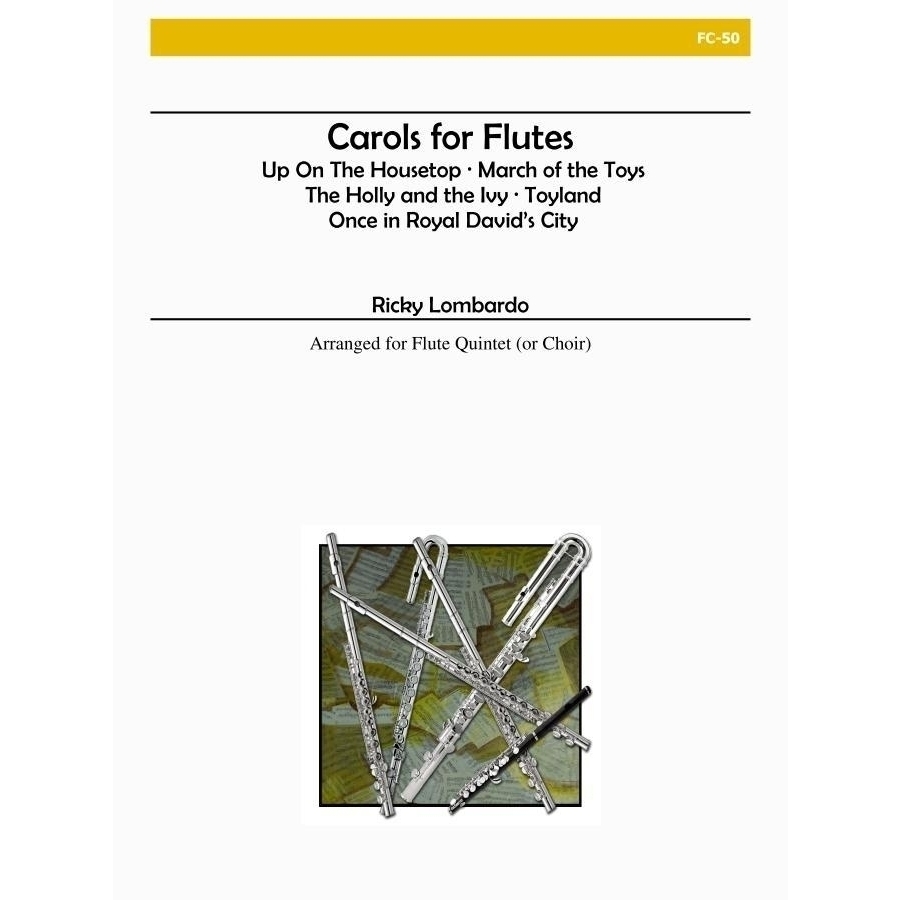 FC-50

Carols for Flutes

Up On The Housetop · March of the Toys
The Holly and the Ivy · Toyland
Once in Royal David's City

Ricky Lombardo

Arranged for Flute Quintet (or Choir)